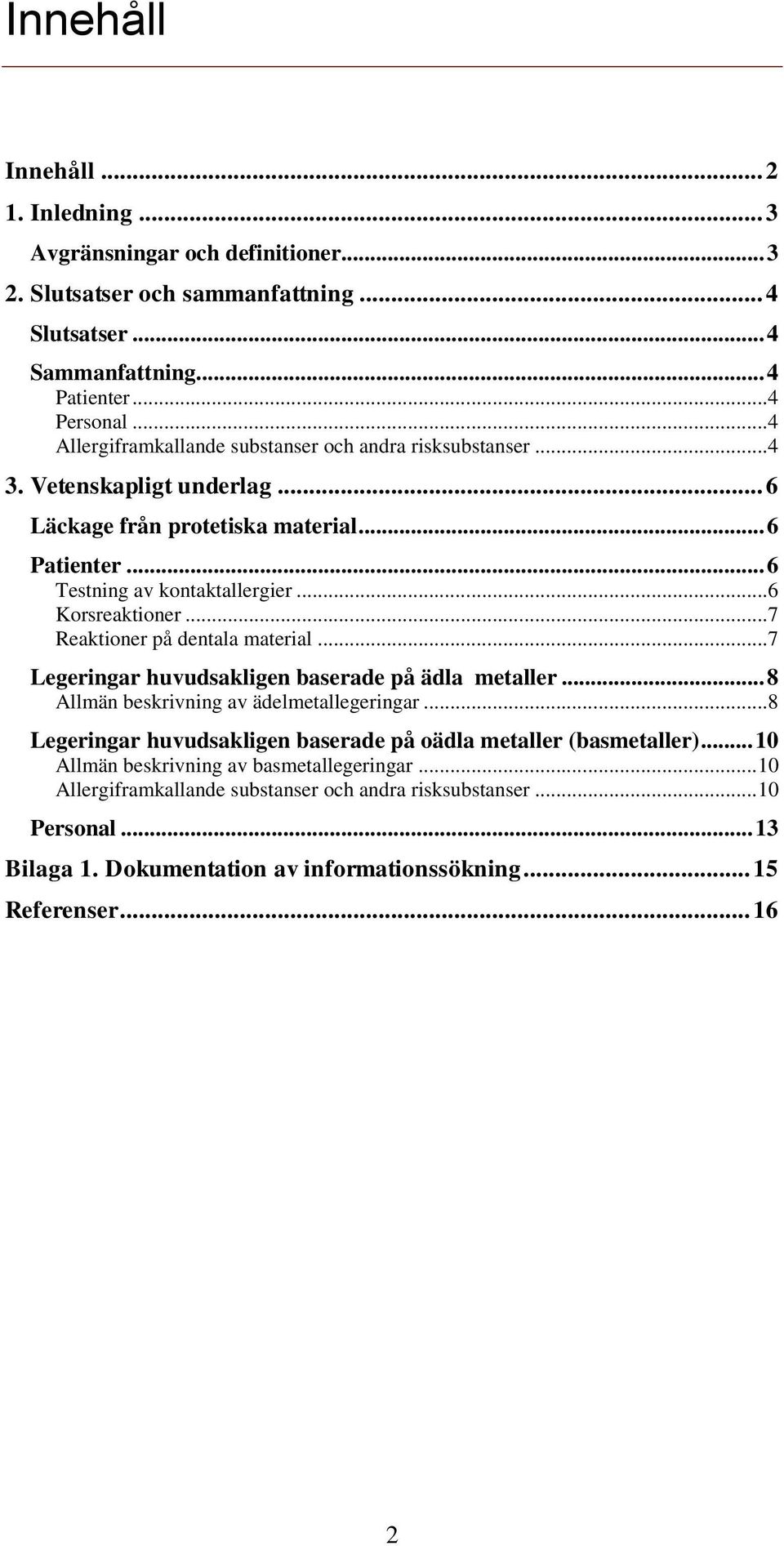 Innehåll

Innehåll ... 2
1. Inledning ... 3
Avgränsningar och definitioner ... 3
2. Slutsatser och sammanfattning ... 4
Slutsatser ... 4
Sammanfattning ... 4
Patienter ... 4
Personal ... 4
Allergiframkallande substanser och andra risksubstanser ... 4
3. Vetenskapligt underlag ... 6
Läckage från protetiska material ... 6
Patienter ... 6
Testning av kontaktallergier ... 6
Korsreaktioner ... 7
Reaktioner på dentala material ... 7
Legeringar huvudsakligen baserade på ädla metaller ... 8
Allmän beskrivning av ädelmetallegeringar ... 8
Legeringar huvudsakligen baserade på oädla metaller (basmetaller) ... 10
Allmän beskrivning av basmetallegeringar ... 10
Allergiframkallande substanser och andra risksubstanser ... 10
Personal ... 13
Bilaga 1. Dokumentation av informationssökning ... 15
Referenser ... 16

2